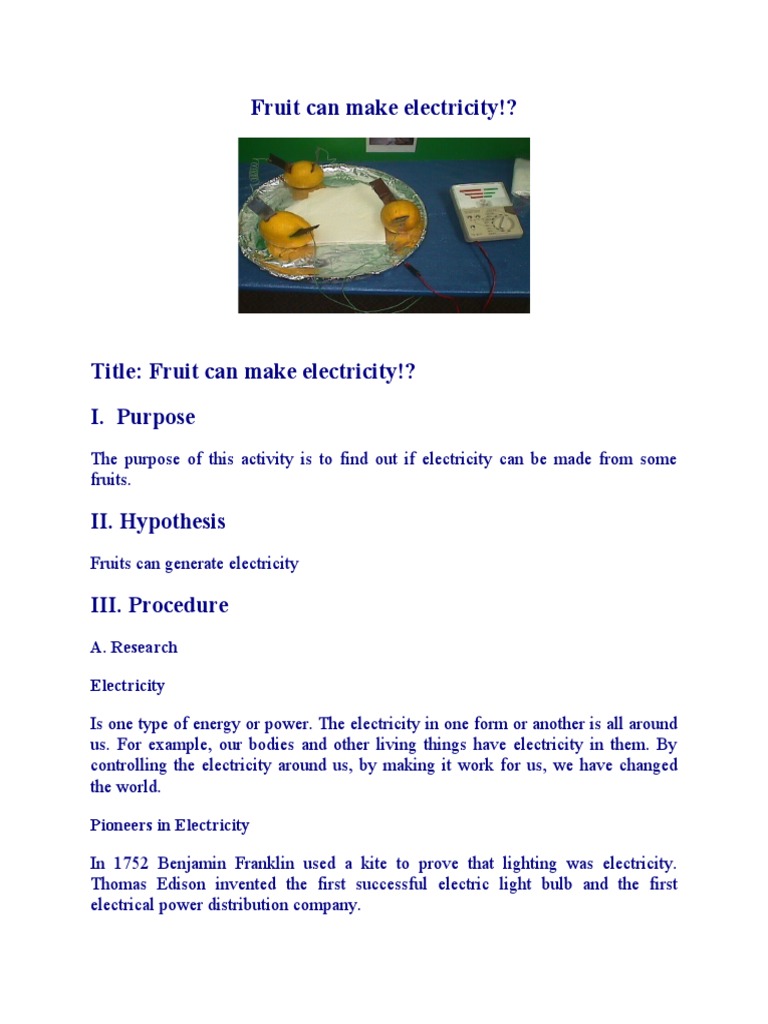 Fruit can make electricity!?

Title: Fruit can make electricity!?

I. Purpose

The purpose of this activity is to find out if electricity can be made from some fruits.

II. Hypothesis

Fruits can generate electricity

III. Procedure

A. Research

Electricity

Is one type of energy or power. The electricity in one form or another is all around us. For example, our bodies and other living things have electricity in them. By controlling the electricity around us, by making it work for us, we have changed the world.

Pioneers in Electricity

In 1752 Benjamin Franklin used a kite to prove that lighting was electricity. Thomas Edison invented the first successful electric light bulb and the first electrical power distribution company.